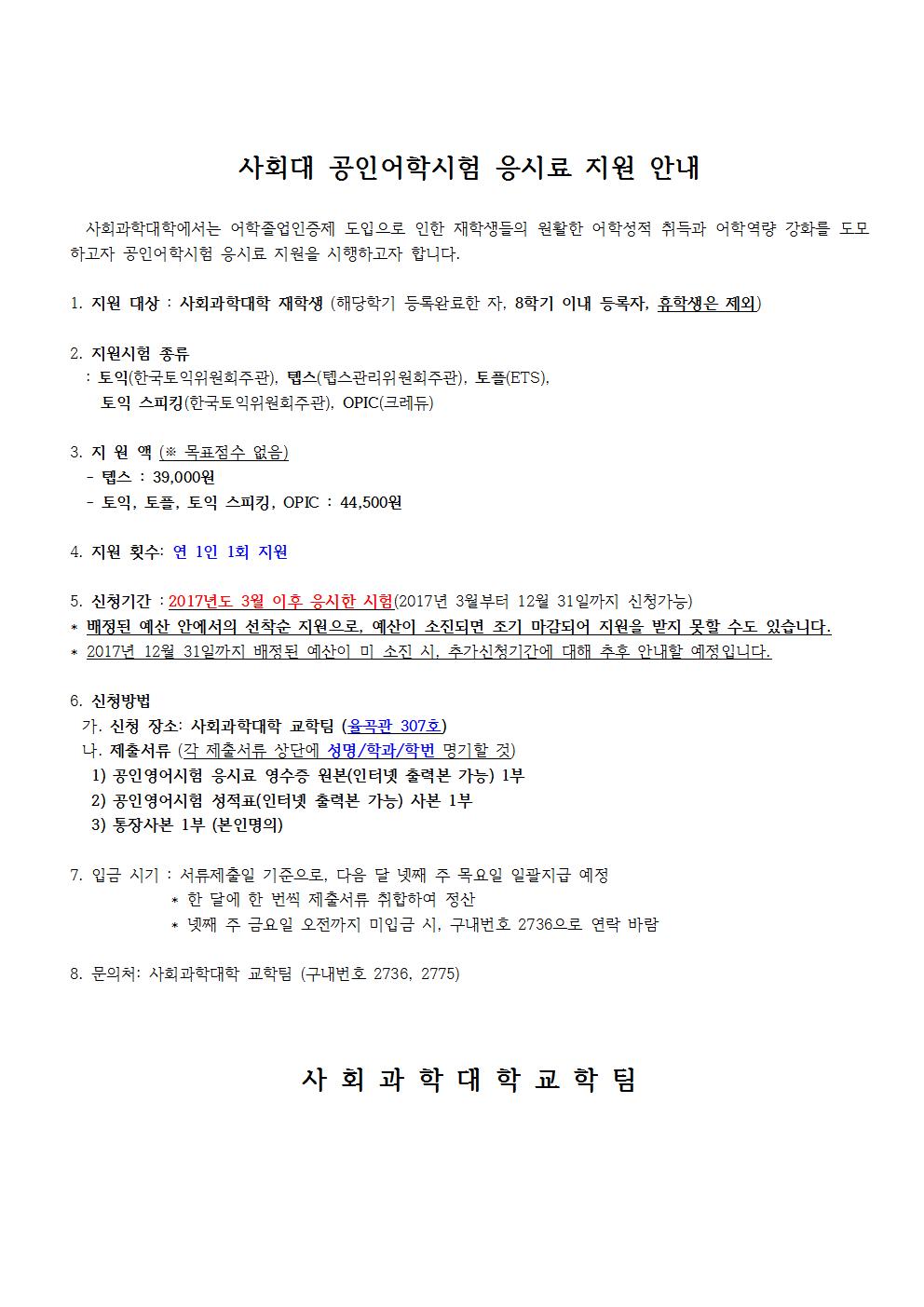 사회대 공인어학시험 응시료 지원 안내

사회과학대학에서는 어학졸업인증제 도입으로 인한 재학생들의 원활한 어학성적 취득과 어학역량 강화를 도모하고자 공인어학시험 응시료 지원을 시행하고자 합니다.

1. 지원 대상 : 사회과학대학 재학생 (해당학기 등록완료한 자, 8학기 이내 등록자, 휴학생은 제외)

2. 지원시험 종류
: 토익(한국토익위원회주관), 텝스(텝스관리위원회주관), 토플(ETS),
토익 스피킹(한국토익위원회주관), OPIC(크레듀)

3. 지 원 액 (※ 목표점수 없음)
- 텝스 : 39,000원
- 토익, 토플, 토익 스피킹, OPIC : 44,500원

4. 지원 횟수: 연 1인 1회 지원

5. 신청기간 : 2017년도 3월 이후 응시한 시험(2017년 3월부터 12월 31일까지 신청가능)
* 배정된 예산 안에서의 선착순 지원으로, 예산이 소진되면 조기 마감되어 지원을 받지 못할 수도 있습니다.
* 2017년 12월 31일까지 배정된 예산이 미 소진 시, 추가신청기간에 대해 추후 안내할 예정입니다.

6. 신청방법
가. 신청 장소: 사회과학대학 교학팀 (율곡관 307호)
나. 제출서류 (각 제출서류 상단에 성명/학과/학번 명기할 것)
1) 공인영어시험 응시료 영수증 원본(인터넷 출력본 가능) 1부
2) 공인영어시험 성적표(인터넷 출력본 가능) 사본 1부
3) 통장사본 1부 (본인명의)

7. 입금 시기 : 서류제출일 기준으로, 다음 달 넷째 주 목요일 일괄지급 예정
* 한 달에 한 번씩 제출서류 취합하여 정산
* 넷째 주 금요일 오전까지 미입금 시, 구내번호 2736으로 연락 바람

8. 문의처: 사회과학대학 교학팀 (구내번호 2736, 2775)

사 회 과 학 대 학 교 학 팀